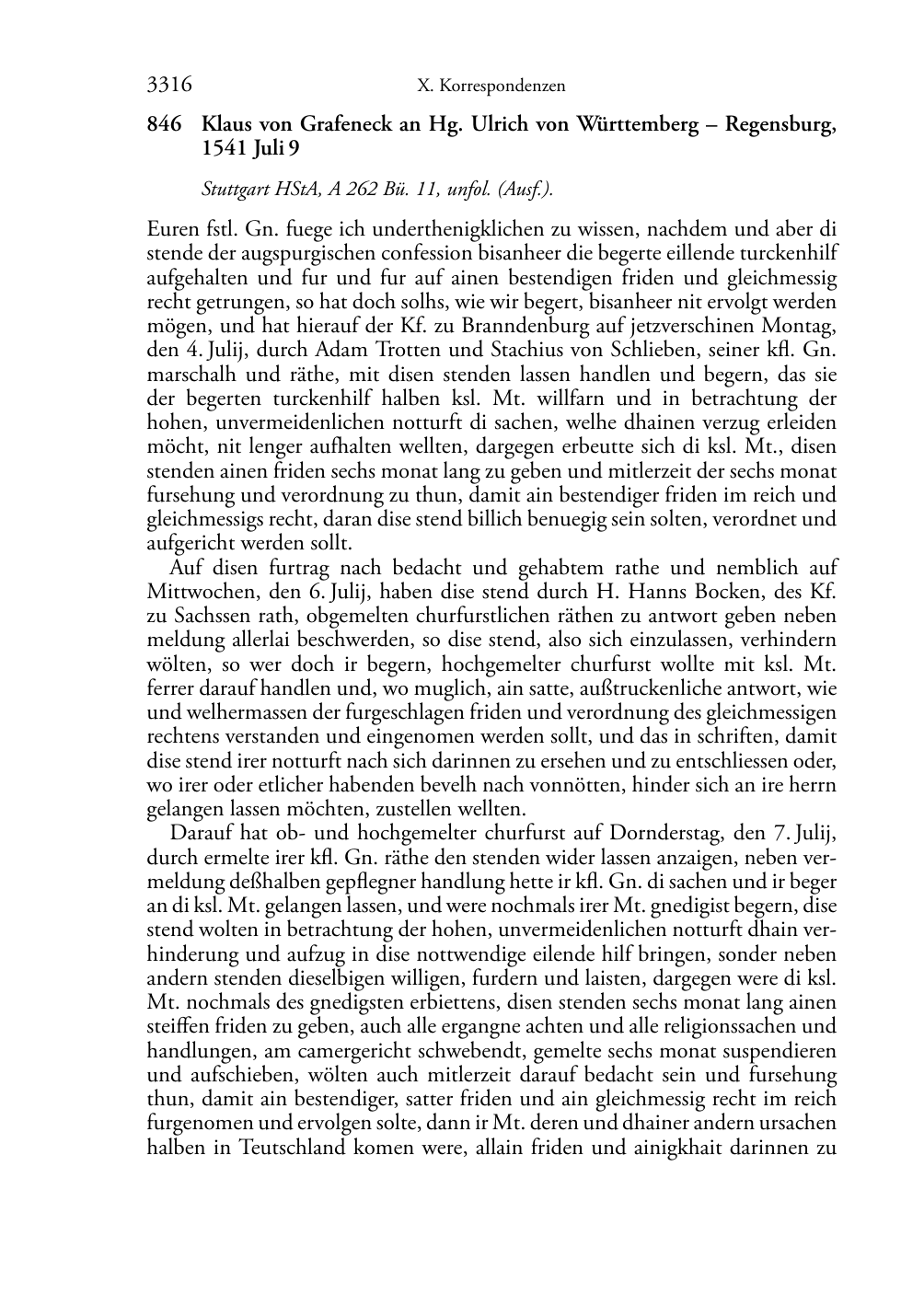 3316 X. Korrespondenzen

846 Klaus von Grafeneck an Hg. Ulrich von Württemberg – Regensburg, 1541 Juli 9

Stuttgart HStA, A 262 Bü. 11, unfol. (Ausf.).

Euren fstl. Gn. fuege ich underthenigklichen zu wissen, nachdem und aber di stende der augspurgischen confession bisanheer die begerte eillende turckenhilf aufgehalten und fur und fur auf ainen bestendigen friden und gleichmessig recht getrungen, so hat doch solhs, wie wir begert, bisanheer nit ervolgt werden mögen, und hat hierauf der Kf. zu Branndenburg auf jetzverschinen Montag, den 4. Julij, durch Adam Trotten und Stachius von Schlieben, seiner kfl. Gn. marschalh und räthe, mit disen stenden lassen handlen und begern, das sie der begerten turckenhilf halben ksl. Mt. willfarn und in betrachtung der hohen, unvermeidenlichen notturft di sachen, welhe dhainen verzug erleiden möcht, nit lenger aufhalten wellten, dargegen erbeutte sich di ksl. Mt., disen stenden ainen friden sechs monat lang zu geben und mitlerzeit der sechs monat fursehung und verordnung zu thun, damit ain bestendiger friden im reich und gleichmessigs recht, daran dise stend billich benuegig sein solten, verordnet und aufgericht werden sollt.

Auf disen furtrag nach bedacht und gehabtem rathe und nemblich auf Mittwochen, den 6. Julij, haben dise stend durch H. Hanns Bocken, des Kf. zu Sachssen rath, obgemelten churfurstlichen räthen zu antwort geben neben meldung allerlai beschwerden, so dise stend, also sich einzulassen, verhindern wölten, so wer doch ir begern, hochgemelter churfurst wollte mit ksl. Mt. ferrer darauf handlen und, wo muglich, ain satte, außtruckenliche antwort, wie und welhermassen der furgeschlagen friden und verordnung des gleichmessigen rechtens verstanden und eingenomen werden sollt, und das in schriften, damit dise stend irer notturft nach sich darinnen zu ersehen und zu entschliessen oder, wo irer oder etlicher habenden bevelh nach vonnötten, hinder sich an ire herrn gelangen lassen möchten, zustellen wellten.

Darauf hat ob- und hochgemelter churfurst auf Dornderstag, den 7. Julij, durch ermelte irer kfl. Gn. räthe den stenden wider lassen anzaigen, neben vermeldung deßhalben gepflegner handlung hette ir kfl. Gn. di sachen und ir beger an di ksl. Mt. gelangen lassen, und were nochmals irer Mt. gnedigist begern, dise stend wolten in betrachtung der hohen, unvermeidenlichen notturft dhain verhinderung und aufzug in dise nottwendige eilende hilf bringen, sonder neben andern stenden dieselbigen willigen, furdern und laisten, dargegen were di ksl. Mt. nochmals des gnedigsten erbiettens, disen stenden sechs monat lang ainen steiffen friden zu geben, auch alle ergangne achten und alle religionssachen und handlungen, am camergericht schwebendt, gemelte sechs monat suspendieren und aufschieben, wölten auch mitlerzeit darauf bedacht sein und fursehung thun, damit ain bestendiger, satter friden und ain gleichmessig recht im reich furgenomen und ervolgen solte, dann ir Mt. deren und dhainer andern ursachen halben in Teutschland komen were, allain friden und ainigkhait darinnen zu